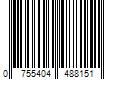 0 755404 488151